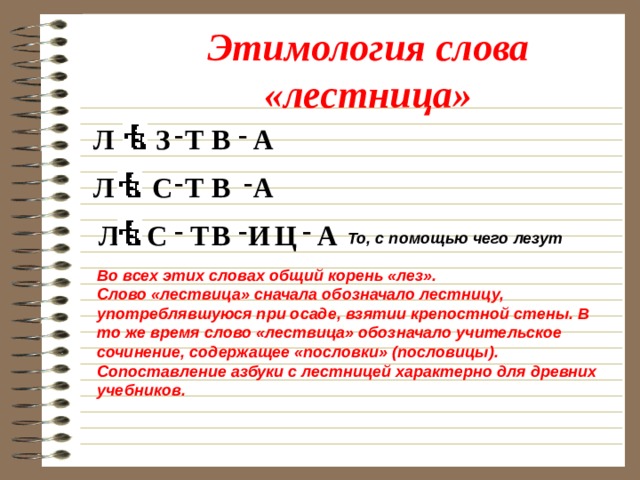 Этимология слова «лестница»

Л Ѣ З - Т В - А

Л Ѣ С - Т В - А

Л Ѣ С - Т В - И Ц - А То, с помощью чего лезут

Во всех этих словах общий корень «лез».
Слово «лествица» сначала обозначало лестницу, употреблявшуюся при осаде, взятии крепостной стены. В то же время слово «лествица» обозначало учительское сочинение, содержащее «пословки» (пословицы).
Сопоставление азбуки с лестницей характерно для древних учебников.